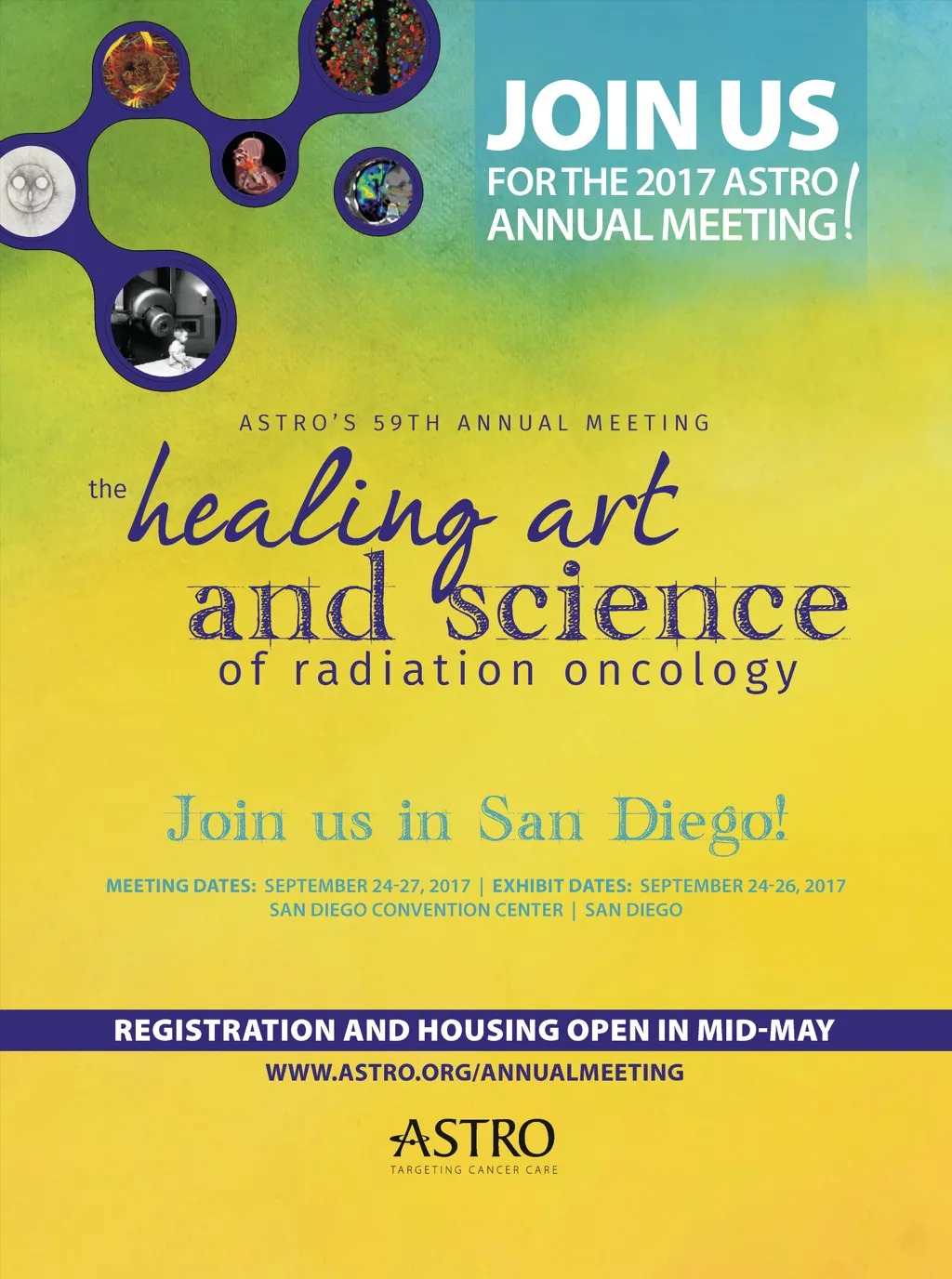 JOIN US
FOR THE 2017 ASTRO
ANNUAL MEETING!

ASTRO'S 59TH ANNUAL MEETING

the healing art
and science
of radiation oncology

Join us in San Diego!

MEETING DATES: SEPTEMBER 24-27, 2017 | EXHIBIT DATES: SEPTEMBER 24-26, 2017
SAN DIEGO CONVENTION CENTER | SAN DIEGO

REGISTRATION AND HOUSING OPEN IN MID-MAY

WWW.ASTRO.ORG/ANNUALMEETING

ASTRO
TARGETING CANCER CARE